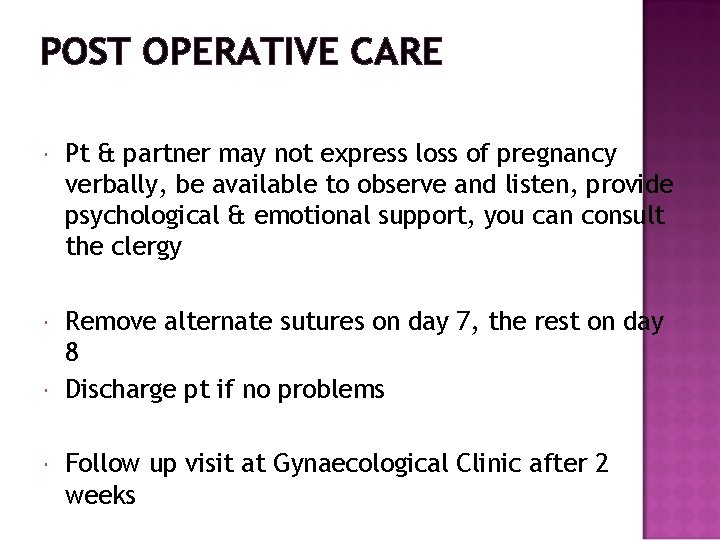 POST OPERATIVE CARE

• Pt & partner may not express loss of pregnancy verbally, be available to observe and listen, provide psychological & emotional support, you can consult the clergy

• Remove alternate sutures on day 7, the rest on day 8

• Discharge pt if no problems

• Follow up visit at Gynaecological Clinic after 2 weeks